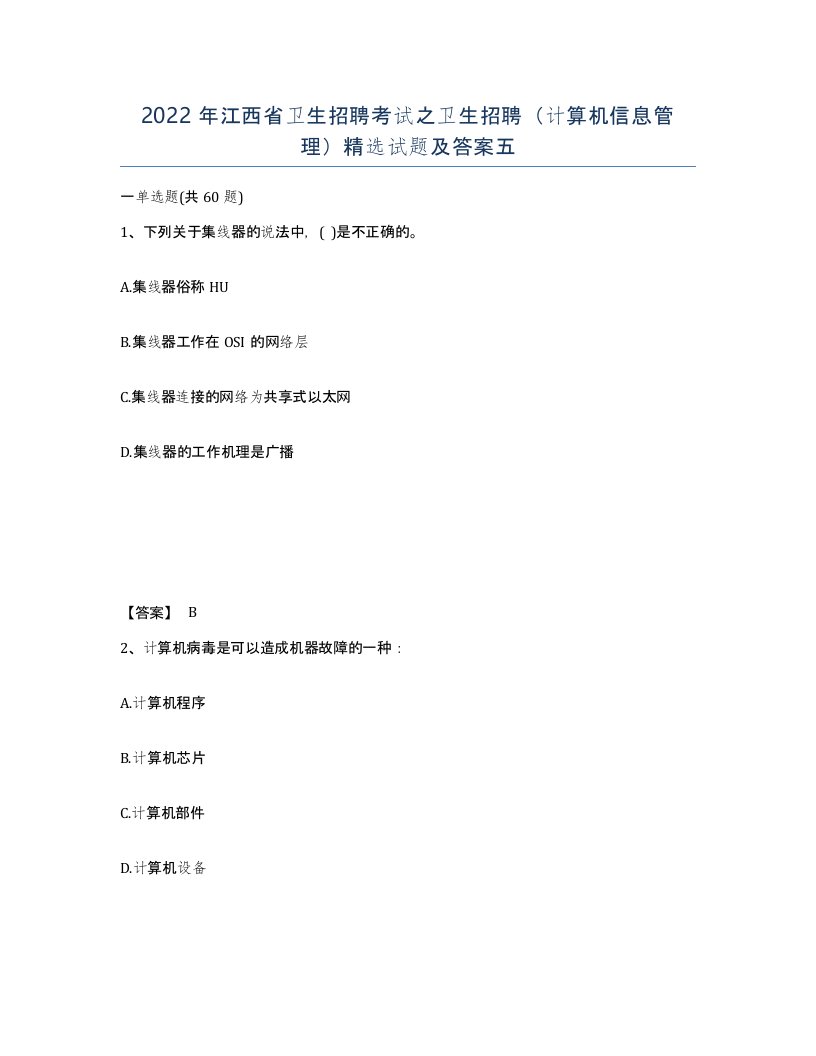 2022 年江西省卫生招聘考试之卫生招聘（计算机信息管理）精选试题及答案五

一单选题(共 60 题)

1、下列关于集线器的说法中，( )是不正确的。

A.集线器俗称 HU

B.集线器工作在 OSI 的网络层

C.集线器连接的网络为共享式以太网

D.集线器的工作机理是广播

【答案】 B

2、计算机病毒是可以造成机器故障的一种：

A.计算机程序

B.计算机芯片

C.计算机部件

D.计算机设备